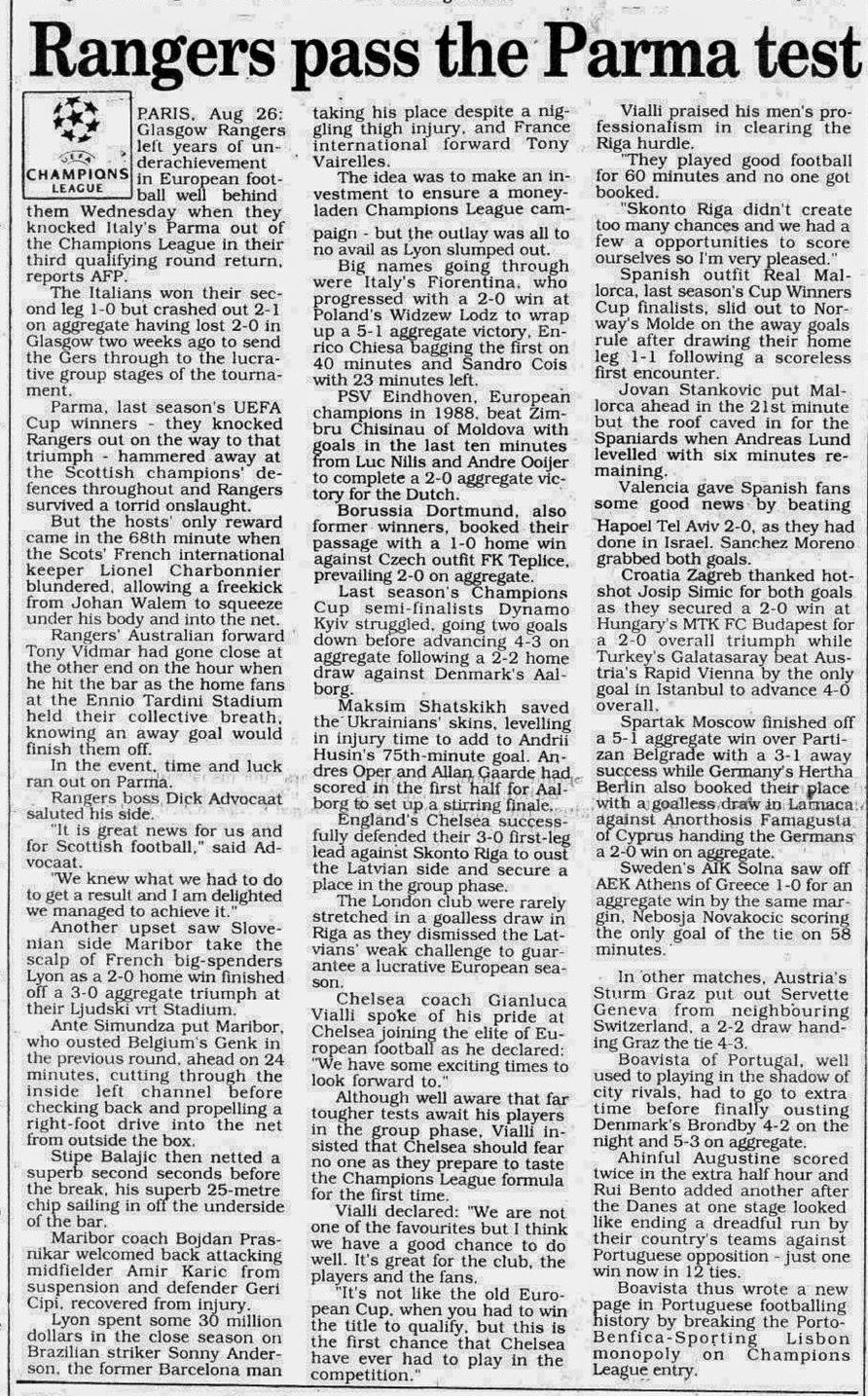 Rangers pass the Parma test

UEFA CHAMPIONS LEAGUE

PARIS, Aug 26: Glasgow Rangers left years of underachievement in European football well behind them Wednesday when they knocked Italy's Parma out of the Champions League in their third qualifying round return, reports AFP.

The Italians won their second leg 1-0 but crashed out 2-1 on aggregate having lost 2-0 in Glasgow two weeks ago to send the Gers through to the lucrative group stages of the tournament.

Parma, last season's UEFA Cup winners - they knocked Rangers out on the way to that triumph - hammered away at the Scottish champions' defences throughout and Rangers survived a torrid onslaught.

But the hosts' only reward came in the 68th minute when the Scots' French international keeper Lionel Charbonnier blundered, allowing a freekick from Johan Walem to squeeze under his body and into the net.

Rangers' Australian forward Tony Vidmar had gone close at the other end on the hour when he hit the bar as the home fans at the Ennio Tardini Stadium held their collective breath, knowing an away goal would finish them off.

In the event, time and luck ran out on Parma.

Rangers boss Dick Advocaat saluted his side.

"It is great news for us and for Scottish football," said Advocaat.

"We knew what we had to do to get a result and I am delighted we managed to achieve it."

Another upset saw Slovenian side Maribor take the scalp of French big-spenders Lyon as a 2-0 home win finished off a 3-0 aggregate triumph at their Ljudski vrt Stadium.

Ante Simundza put Maribor, who ousted Belgium's Genk in the previous round, ahead on 24 minutes, cutting through the inside left channel before checking back and propelling a right-foot drive into the net from outside the box.

Stipe Balajic then netted a superb second seconds before the break, his superb 25-metre chip sailing in off the underside of the bar.

Maribor coach Bojdan Prasnikar welcomed back attacking midfielder Amir Karic from suspension and defender Geri Cipi, recovered from injury.

Lyon spent some 30 million dollars in the close season on Brazilian striker Sonny Anderson, the former Barcelona man taking his place despite a niggling thigh injury, and France international forward Tony Vairelles.

The idea was to make an investment to ensure a money-laden Champions League campaign - but the outlay was all to no avail as Lyon slumped out.

Big names going through were Italy's Fiorentina, who progressed with a 2-0 win at Poland's Widzew Lodz to wrap up a 5-1 aggregate victory, Enrico Chiesa bagging the first on 40 minutes and Sandro Cois with 23 minutes left.

PSV Eindhoven, European champions in 1988, beat Zimbru Chisinau of Moldova with goals in the last ten minutes from Luc Nilis and Andre Ooijer to complete a 2-0 aggregate victory for the Dutch.

Borussia Dortmund, also former winners, booked their passage with a 1-0 home win against Czech outfit FK Teplice, prevailing 2-0 on aggregate.

Last season's Champions Cup semi-finalists Dynamo Kyiv struggled, going two goals down before advancing 4-3 on aggregate following a 2-2 home draw against Denmark's Aalborg.

Maksim Shatskikh saved the Ukrainians' skins, levelling in injury time to add to Andrii Husin's 75th-minute goal. Andres Oper and Allan Gaarde had scored in the first half for Aalborg to set up a stirring finale.

England's Chelsea successfully defended their 3-0 first-leg lead against Skonto Riga to oust the Latvian side and secure a place in the group phase.

The London club were rarely stretched in a goalless draw in Riga as they dismissed the Latvians' weak challenge to guarantee a lucrative European season.

Chelsea coach Gianluca Vialli spoke of his pride at Chelsea joining the elite of European football as he declared: "We have some exciting times to look forward to."

Although well aware that far tougher tests await his players in the group phase, Vialli insisted that Chelsea should fear no one as they prepare to taste the Champions League formula for the first time.

Vialli declared: "We are not one of the favourites but I think we have a good chance to do well. It's great for the club, the players and the fans.

"It's not like the old European Cup, when you had to win the title to qualify, but this is the first chance that Chelsea have ever had to play in the competition."

Vialli praised his men's professionalism in clearing the Riga hurdle.

"They played good football for 60 minutes and no one got booked.

"Skonto Riga didn't create too many chances and we had a few a opportunities to score ourselves so I'm very pleased."

Spanish outfit Real Mallorca, last season's Cup Winners Cup finalists, slid out to Norway's Molde on the away goals rule after drawing their home leg 1-1 following a scoreless first encounter.

Jovan Stankovic put Mallorca ahead in the 21st minute but the roof caved in for the Spaniards when Andreas Lund levelled with six minutes remaining.

Valencia gave Spanish fans some good news by beating Hapoel Tel Aviv 2-0, as they had done in Israel. Sanchez Moreno grabbed both goals.

Croatia Zagreb thanked hotshot Josip Simic for both goals as they secured a 2-0 win at Hungary's MTK FC Budapest for a 2-0 overall triumph while Turkey's Galatasaray beat Austria's Rapid Vienna by the only goal in Istanbul to advance 4-0 overall.

Spartak Moscow finished off a 5-1 aggregate win over Partizan Belgrade with a 3-1 away success while Germany's Hertha Berlin also booked their place with a goalless draw in Larnaca against Anorthosis Famagusta of Cyprus handing the Germans a 2-0 win on aggregate.

Sweden's AIK Solna saw off AEK Athens of Greece 1-0 for an aggregate win by the same margin, Nebosja Novakocic scoring the only goal of the tie on 58 minutes.

In other matches, Austria's Sturm Graz put out Servette Geneva from neighbouring Switzerland, a 2-2 draw handing Graz the tie 4-3.

Boavista of Portugal, well used to playing in the shadow of city rivals, had to go to extra time before finally ousting Denmark's Brondby 4-2 on the night and 5-3 on aggregate.

Ahinful Augustine scored twice in the extra half hour and Rui Bento added another after the Danes at one stage looked like ending a dreadful run by their country's teams against Portuguese opposition - just one win now in 12 ties.

Boavista thus wrote a new page in Portuguese footballing history by breaking the Porto-Benfica-Sporting Lisbon monopoly on Champions League entry.